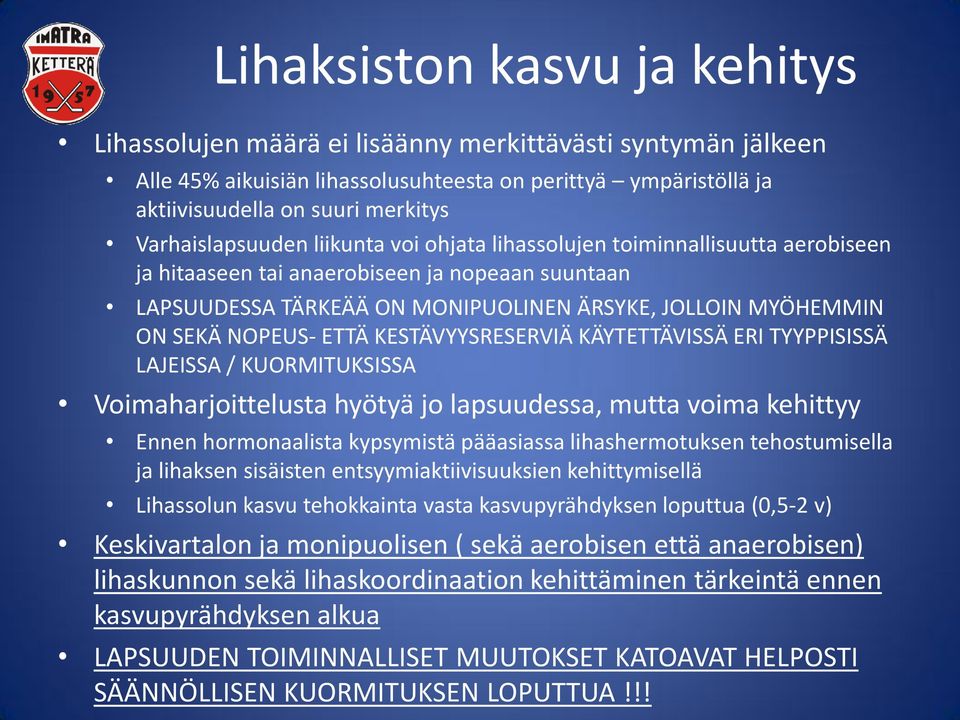 IMATRA
KETTERÄ
1957

Lihaksiston kasvu ja kehitys

• Lihassolujen määrä ei lisäänny merkittävästi syntymän jälkeen
  • Alle 45% aikuisiän lihassolusuhteesta on perittyä – ympäristöllä ja aktiivisuudella on suuri merkitys
  • Varhaislapsuuden liikunta voi ohjata lihassolujen toiminnallisuutta aerobiseen ja hitaaseen tai anaerobiseen ja nopeaan suuntaan
  • LAPSUUDESSA TÄRKEÄÄ ON MONIPUOLINEN ÄRSYKE, JOLLOIN MYÖHEMMIN ON SEKÄ NOPEUS- ETTÄ KESTÄVYYSRESERVIÄ KÄYTETTÄVISSÄ ERI TYYPPISISSÄ LAJEISSA / KUORMITUKSISSA
• Voimaharjoittelusta hyötyä jo lapsuudessa, mutta voima kehittyy
  • Ennen hormonaalista kypsymistä pääasiassa lihashermotuksen tehostumisella ja lihaksen sisäisten entsyymiaktiivisuuksien kehittymisellä
  • Lihassolun kasvu tehokkainta vasta kasvupyrähdyksen loputtua (0,5-2 v)
• Keskivartalon ja monipuolisen ( sekä aerobisen että anaerobisen) lihaskunnon sekä lihaskoordinaation kehittäminen tärkeintä ennen kasvupyrähdyksen alkua
• LAPSUUDEN TOIMINNALLISET MUUTOKSET KATOAVAT HELPOSTI SÄÄNNÖLLISEN KUORMITUKSEN LOPUTTUA !!!